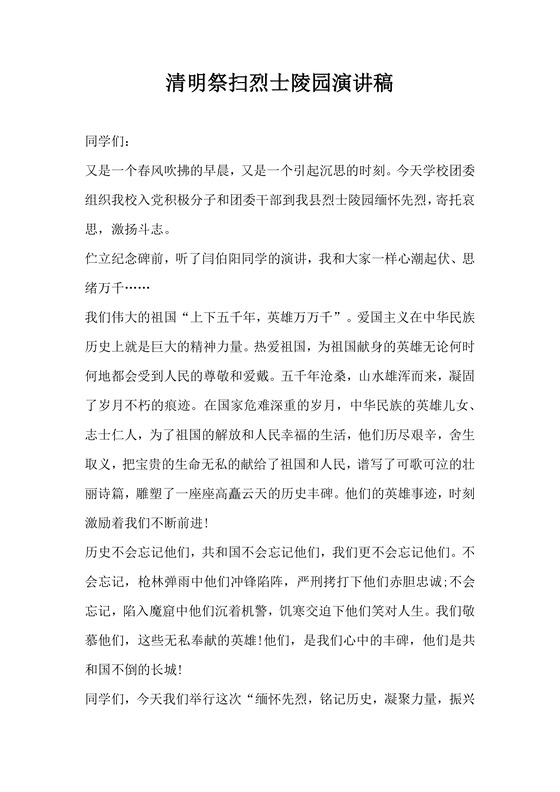 清明祭扫烈士陵园演讲稿

同学们:

又是一个春风吹拂的早晨,又是一个引起沉思的时刻。今天学校团委组织我校入党积极分子和团委干部到我县烈士陵园缅怀先烈,寄托哀思,激扬斗志。

伫立纪念碑前,听了闫伯阳同学的演讲,我和大家一样心潮起伏、思绪万千……

我们伟大的祖国“上下五千年,英雄万万千”。爱国主义在中华民族历史上就是巨大的精神力量。热爱祖国,为祖国献身的英雄无论何时何地都会受到人民的尊敬和爱戴。五千年沧桑,山水雄浑而来,凝固了岁月不朽的痕迹。在国家危难深重的岁月,中华民族的英雄儿女、志士仁人,为了祖国的解放和人民幸福的生活,他们历尽艰辛,舍生取义,把宝贵的生命无私的献给了祖国和人民,谱写了可歌可泣的壮丽诗篇,雕塑了一座座高矗云天的历史丰碑。他们的英雄事迹,时刻激励着我们不断前进!

历史不会忘记他们,共和国不会忘记他们,我们更不会忘记他们。不会忘记,枪林弹雨中他们冲锋陷阵,严刑拷打下他们赤胆忠诚;不会忘记,陷入魔窟中他们沉着机警,饥寒交迫下他们笑对人生。我们敬慕他们,这些无私奉献的英雄!他们,是我们心中的丰碑,他们是共和国不倒的长城!

同学们,今天我们举行这次“缅怀先烈,铭记历史,凝聚力量,振兴